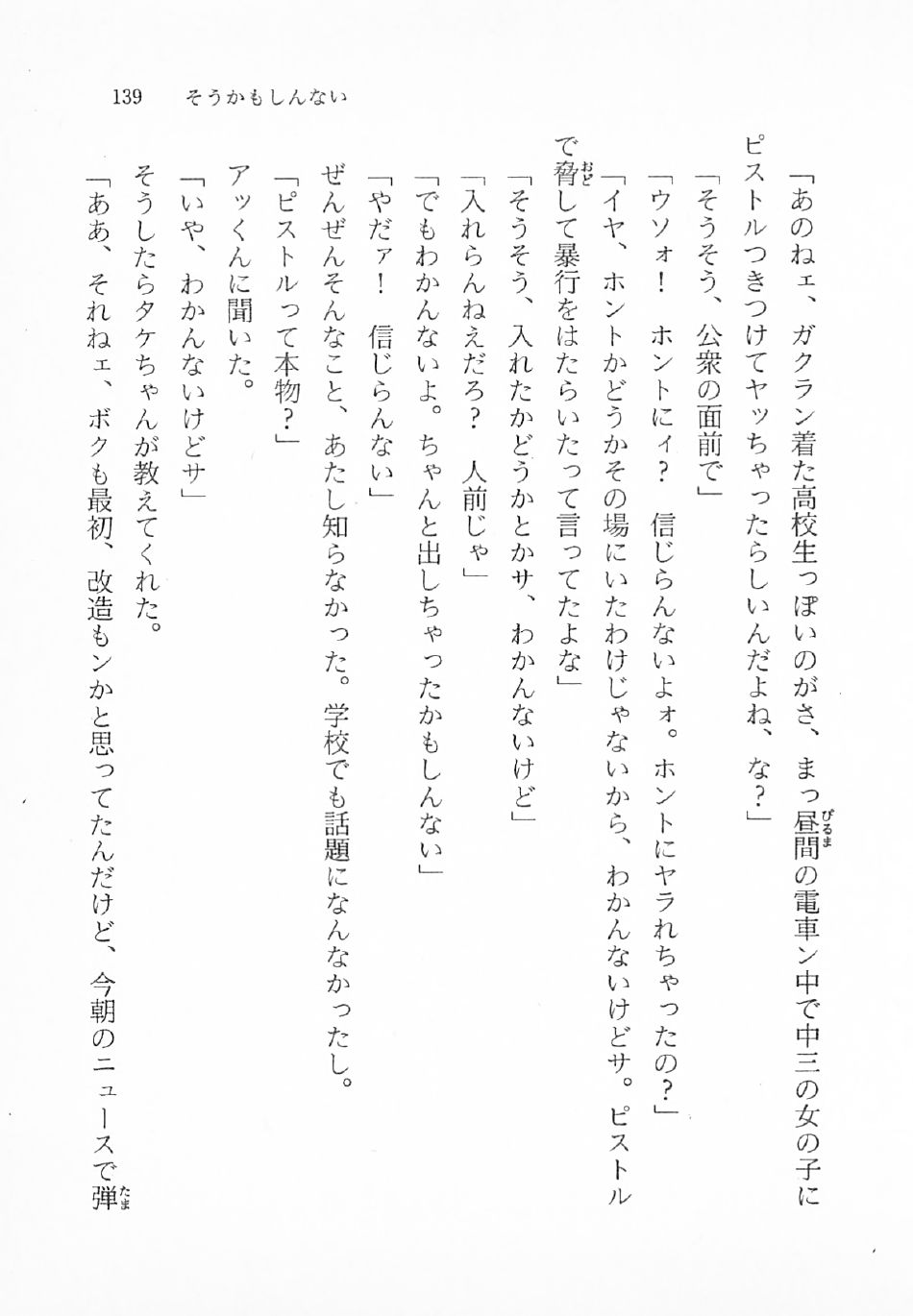 139　そうかもしんない

「あのねェ、ガクラン着た高校生っぽいのがさ、まっ昼間の電車ン中で中三の女の子にピストルつきつけてヤッちゃったらしいんだよね、な？」

「そうそう、公衆の面前で」

「ウソォ！　ホントにィ？　信じらんないよォ。ホントにヤラれちゃったの？」

「イヤ、ホントかどうかその場にいたわけじゃないから、わかんないけどサ。ピストルで脅して暴行をはたらいたって言ってたよな」

「そうそう、入れたかどうかとかサ、わかんないけど」

「入れらんねえだろ？　人前じゃ」

「でもわかんないよ。ちゃんと出しちゃったかもしんない」

「やだァ！　信じらんない」

ぜんぜんそんなこと、あたし知らなかった。学校でも話題になんなかったし。

「ピストルって本物？」

アッくんに聞いた。

「いや、わかんないけどサ」

そうしたらタケちゃんが教えてくれた。

「ああ、それねェ、ボクも最初、改造もンかと思ってたんだけど、今朝のニュースで弾